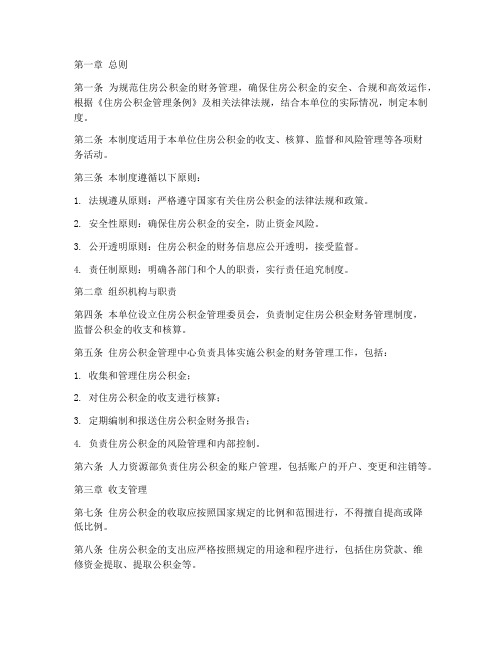 第一章 总则

第一条 为规范住房公积金的财务管理，确保住房公积金的安全、合规和高效运作，根据《住房公积金管理条例》及相关法律法规，结合本单位的实际情况，制定本制度。

第二条 本制度适用于本单位住房公积金的收支、核算、监督和风险管理等各项财务活动。

第三条 本制度遵循以下原则：

1. 法规遵从原则：严格遵守国家有关住房公积金的法律法规和政策。

2. 安全性原则：确保住房公积金的安全，防止资金风险。

3. 公开透明原则：住房公积金的财务信息应公开透明，接受监督。

4. 责任制原则：明确各部门和个人的职责，实行责任追究制度。

第二章 组织机构与职责

第四条 本单位设立住房公积金管理委员会，负责制定住房公积金财务管理制度，监督公积金的收支和核算。

第五条 住房公积金管理中心负责具体实施公积金的财务管理工作，包括：

1. 收集和管理住房公积金；

2. 对住房公积金的收支进行核算；

3. 定期编制和报送住房公积金财务报告；

4. 负责住房公积金的风险管理和内部控制。

第六条 人力资源部负责住房公积金的账户管理，包括账户的开户、变更和注销等。

第三章 收支管理

第七条 住房公积金的收取应按照国家规定的比例和范围进行，不得擅自提高或降低比例。

第八条 住房公积金的支出应严格按照规定的用途和程序进行，包括住房贷款、维修资金提取、提取公积金等。